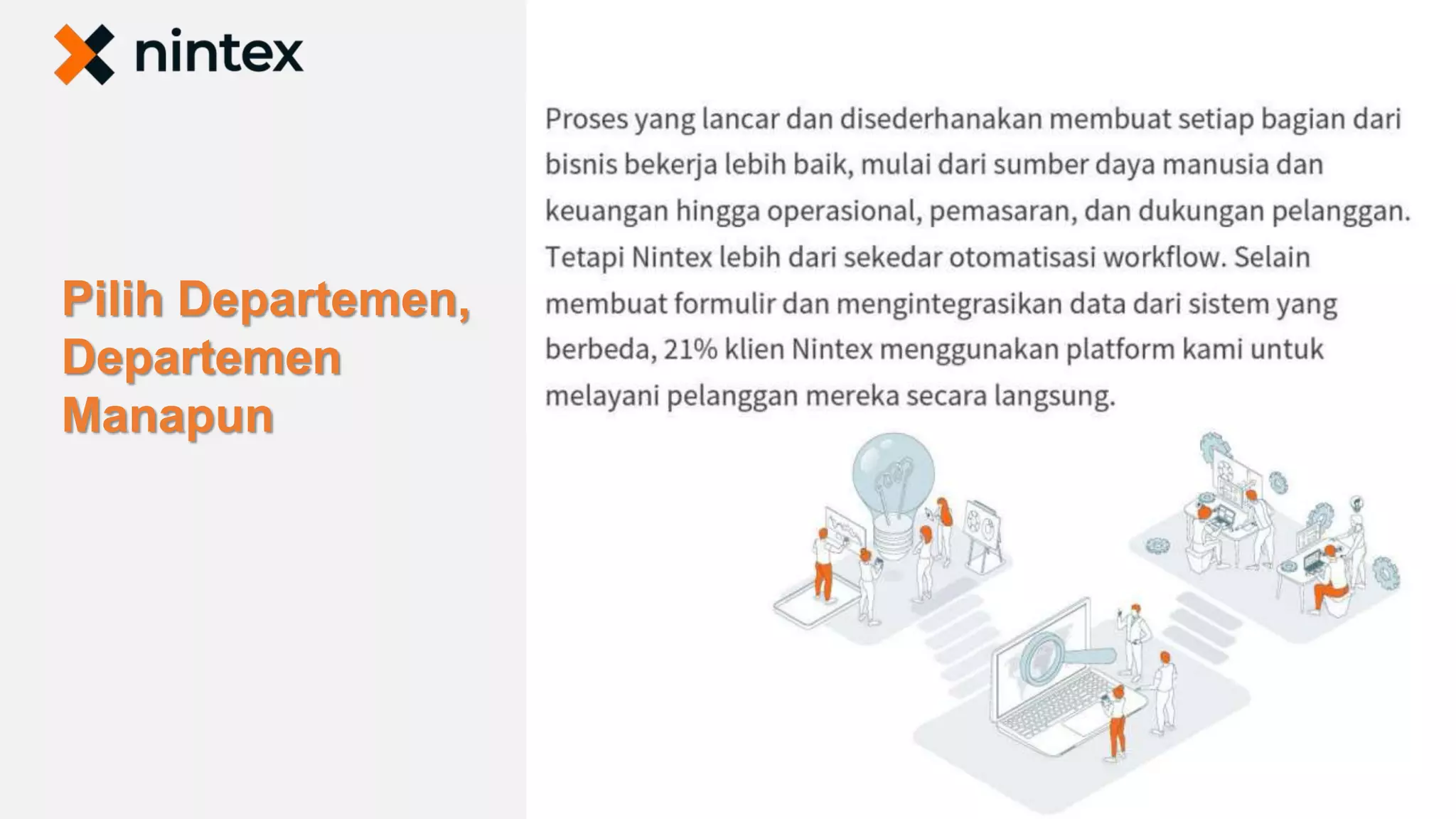 nintex

Pilih Departemen, Departemen Manapun

Proses yang lancar dan disederhanakan membuat setiap bagian dari bisnis bekerja lebih baik, mulai dari sumber daya manusia dan keuangan hingga operasional, pemasaran, dan dukungan pelanggan. Tetapi Nintex lebih dari sekedar otomatisasi workflow. Selain membuat formulir dan mengintegrasikan data dari sistem yang berbeda, 21% klien Nintex menggunakan platform kami untuk melayani pelanggan mereka secara langsung.